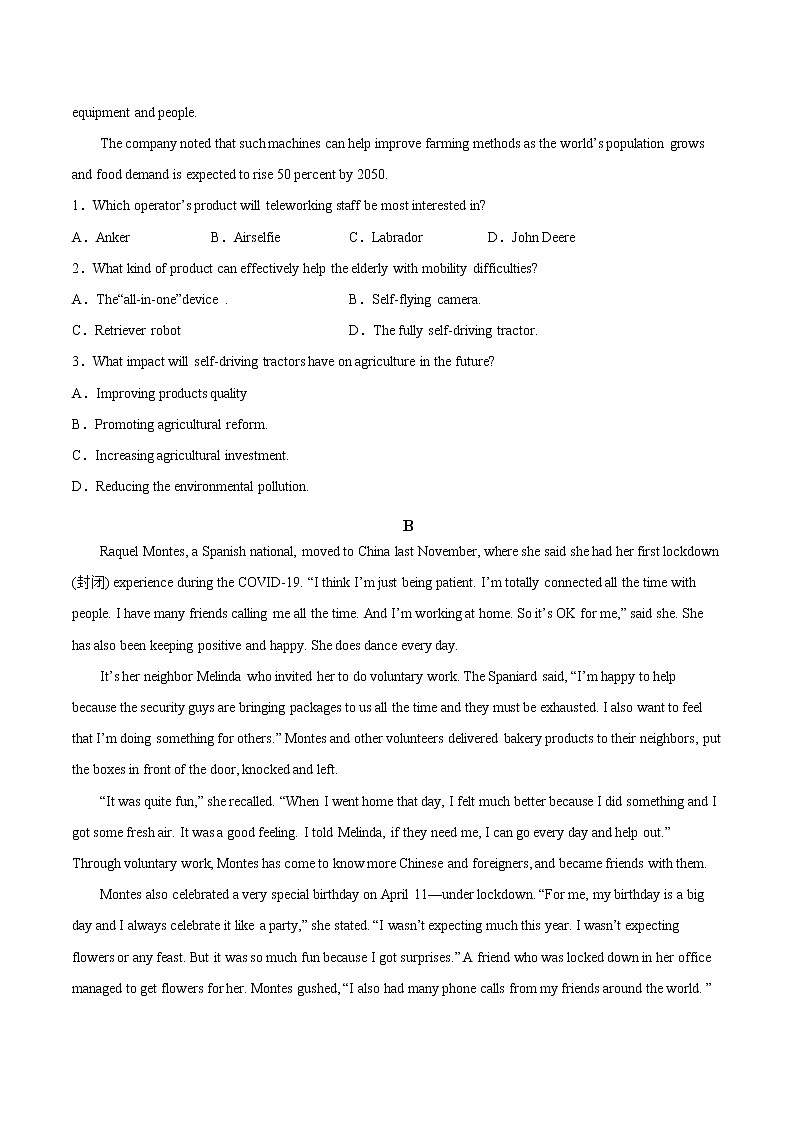 equipment and people.

The company noted that such machines can help improve farming methods as the world's population grows and food demand is expected to rise 50 percent by 2050.

1．Which operator's product will teleworking staff be most interested in?

A．Anker　　B．Airselfie　　C．Labrador　　D．John Deere

2．What kind of product can effectively help the elderly with mobility difficulties?

A．The"all-in-one"device .　　B．Self-flying camera.

C．Retriever robot　　D．The fully self-driving tractor.

3．What impact will self-driving tractors have on agriculture in the future?

A．Improving products quality

B．Promoting agricultural reform.

C．Increasing agricultural investment.

D．Reducing the environmental pollution.

B

Raquel Montes, a Spanish national, moved to China last November, where she said she had her first lockdown (封闭) experience during the COVID-19. "I think I'm just being patient. I'm totally connected all the time with people. I have many friends calling me all the time. And I'm working at home. So it's OK for me," said she. She has also been keeping positive and happy. She does dance every day.

It's her neighbor Melinda who invited her to do voluntary work. The Spaniard said, "I'm happy to help because the security guys are bringing packages to us all the time and they must be exhausted. I also want to feel that I'm doing something for others." Montes and other volunteers delivered bakery products to their neighbors, put the boxes in front of the door, knocked and left.

"It was quite fun," she recalled. "When I went home that day, I felt much better because I did something and I got some fresh air. It was a good feeling. I told Melinda, if they need me, I can go every day and help out." Through voluntary work, Montes has come to know more Chinese and foreigners, and became friends with them.

Montes also celebrated a very special birthday on April 11—under lockdown. "For me, my birthday is a big day and I always celebrate it like a party," she stated. "I wasn't expecting much this year. I wasn't expecting flowers or any feast. But it was so much fun because I got surprises." A friend who was locked down in her office managed to get flowers for her. Montes gushed, "I also had many phone calls from my friends around the world. "